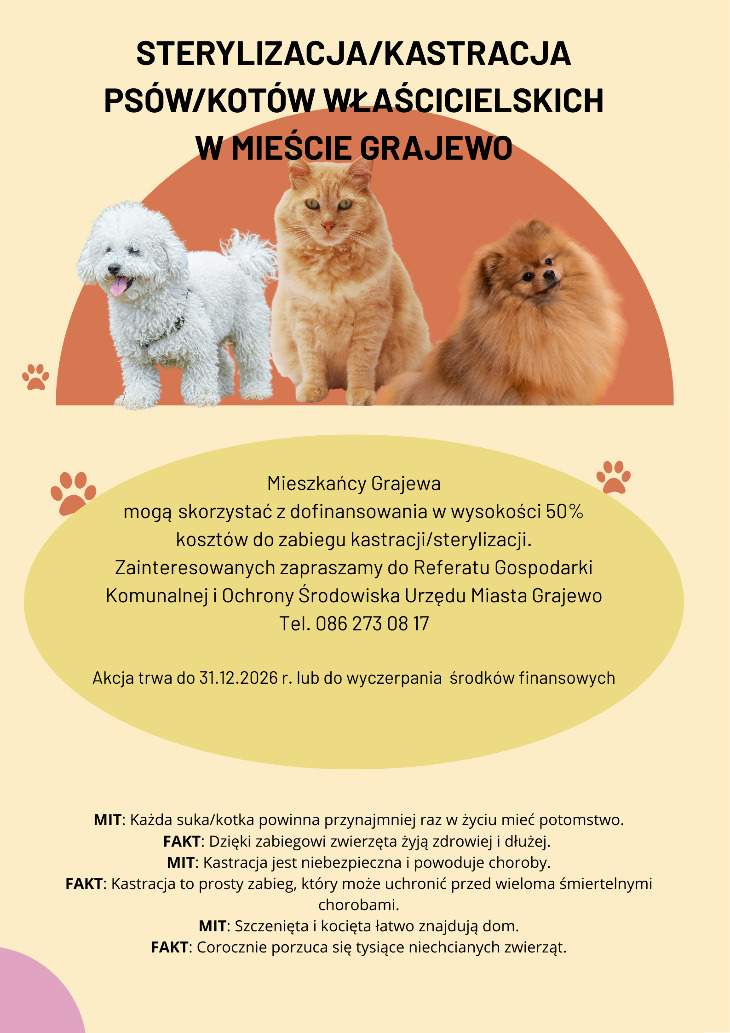 STERYLIZACJA/KASTRACJA PSÓW/KOTÓW WŁAŚCICIELSKICH W MIEŚCIE GRAJEWO

Mieszkańcy Grajewa
mogą skorzystać z dofinansowania w wysokości 50% kosztów do zabiegu kastracji/sterylizacji.
Zainteresowanych zapraszamy do Referatu Gospodarki Komunalnej i Ochrony Środowiska Urzędu Miasta Grajewo
Tel. 086 273 08 17

Akcja trwa do 31.12.2026 r. lub do wyczerpania środków finansowych

MIT: Każda suka/kotka powinna przynajmniej raz w życiu mieć potomstwo.
FAKT: Dzięki zabiegowi zwierzęta żyją zdrowiej i dłużej.
MIT: Kastracja jest niebezpieczna i powoduje choroby.
FAKT: Kastracja to prosty zabieg, który może uchronić przed wieloma śmiertelnymi chorobami.
MIT: Szczenięta i kocięta łatwo znajdują dom.
FAKT: Corocznie porzuca się tysiące niechcianych zwierząt.